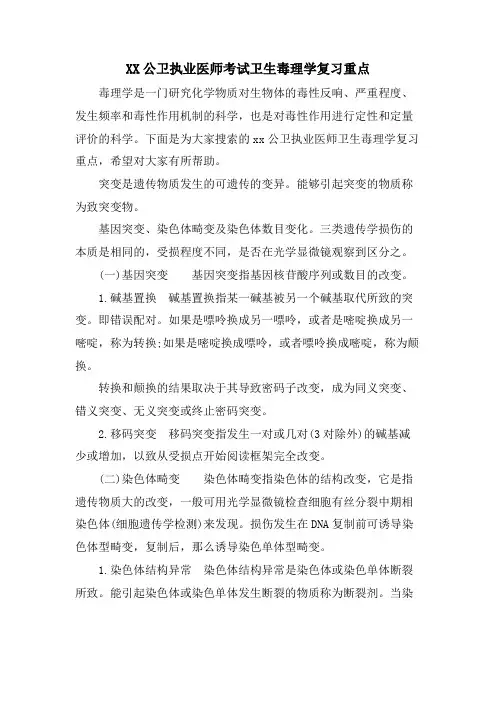 XX 公卫执业医师考试卫生毒理学复习重点

毒理学是一门研究化学物质对生物体的毒性反响、严重程度、发生频率和毒性作用机制的科学，也是对毒性作用进行定性和定量评价的科学。下面是为大家搜索的 xx 公卫执业医师卫生毒理学复习重点，希望对大家有所帮助。

突变是遗传物质发生的可遗传的变异。能够引起突变的物质称为致突变物。

基因突变、染色体畸变及染色体数目变化。三类遗传学损伤的本质是相同的，受损程度不同，是否在光学显微镜观察到区分之。

(一)基因突变　　基因突变指基因核苷酸序列或数目的改变。

1.碱基置换　碱基置换指某一碱基被另一个碱基取代所致的突变。即错误配对。如果是嘌呤换成另一嘌呤，或者是嘧啶换成另一嘧啶，称为转换;如果是嘧啶换成嘌呤，或者嘌呤换成嘧啶，称为颠换。

转换和颠换的结果取决于其导致密码子改变，成为同义突变、错义突变、无义突变或终止密码突变。

2.移码突变　移码突变指发生一对或几对(3 对除外)的碱基减少或增加，以致从受损点开始阅读框架完全改变。

(二)染色体畸变　　染色体畸变指染色体的结构改变，它是指遗传物质大的改变，一般可用光学显微镜检查细胞有丝分裂中期相染色体(细胞遗传学检测)来发现。损伤发生在 DNA 复制前可诱导染色体型畸变，复制后，那么诱导染色单体型畸变。

1.染色体结构异常　染色体结构异常是染色体或染色单体断裂所致。能引起染色体或染色单体发生断裂的物质称为断裂剂。当染